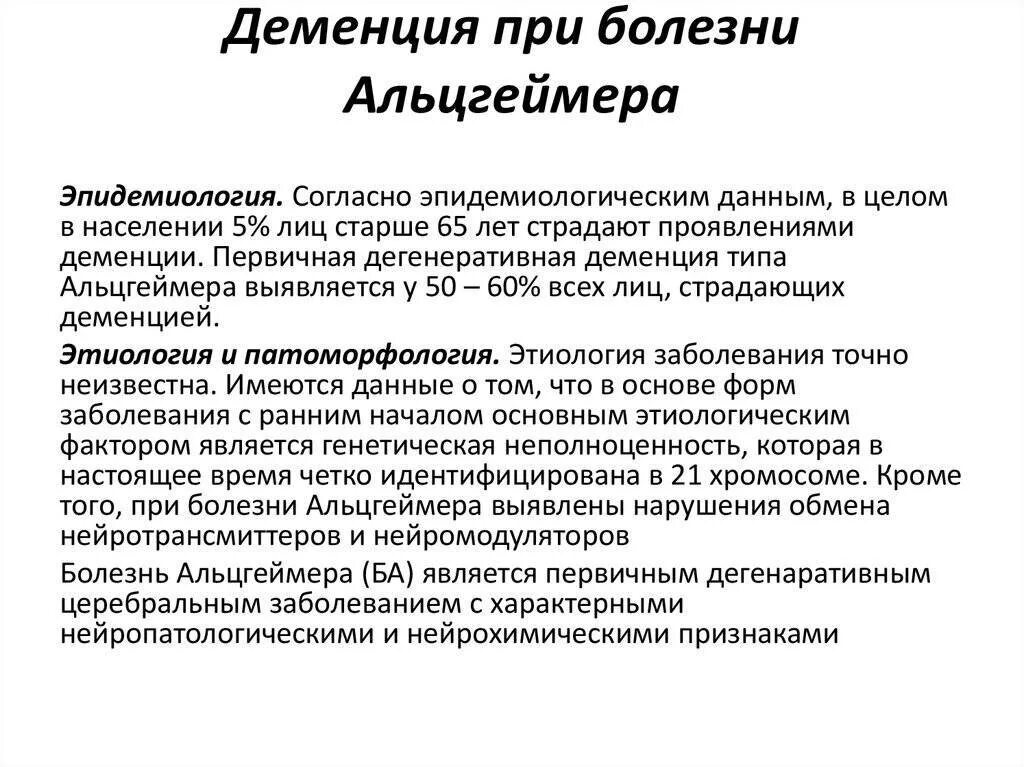 Деменция при болезни Альцгеймера

Эпидемиология. Согласно эпидемиологическим данным, в целом в населении 5% лиц старше 65 лет страдают проявлениями деменции. Первичная дегенеративная деменция типа Альцгеймера выявляется у 50 – 60% всех лиц, страдающих деменцией.

Этиология и патоморфология. Этиология заболевания точно неизвестна. Имеются данные о том, что в основе форм заболевания с ранним началом основным этиологическим фактором является генетическая неполноценность, которая в настоящее время четко идентифицирована в 21 хромосоме. Кроме того, при болезни Альцгеймера выявлены нарушения обмена нейротрансмиттеров и нейромодуляторов

Болезнь Альцгеймера (БА) является первичным дегенаративным церебральным заболеванием с характерными нейропатологическими и нейрохимическими признаками